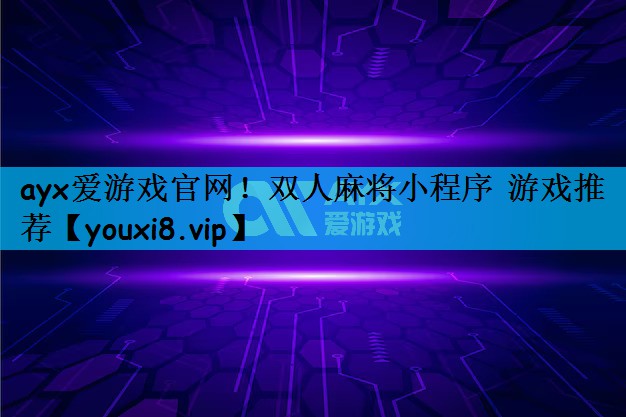 ayx爱游戏官网！双人麻将小程序 游戏推荐【youxi8.vip】

爱游戏